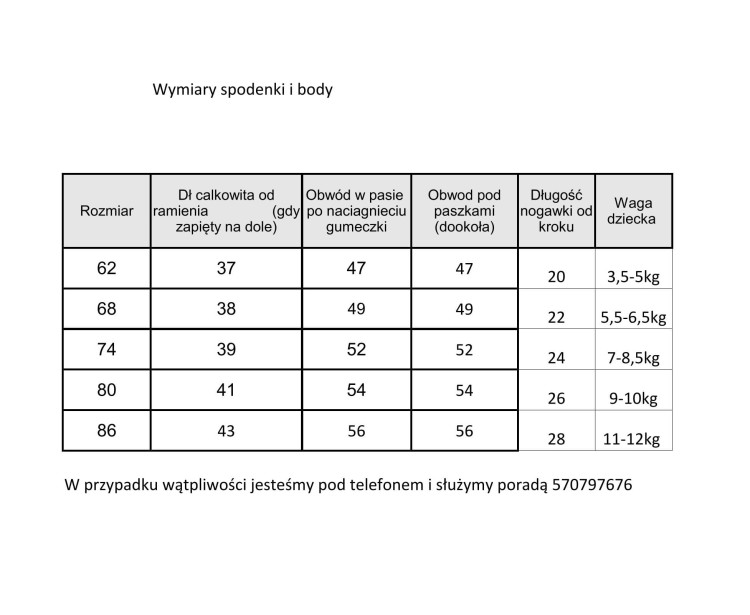 Wymiary spodenki i body

| Rozmiar | Dł calkowita od ramienia (gdy zapięty na dole) | Obwód w pasie po naciagnieciu gumeczki | Obwod pod paszkami (dookoła) | Długość nogawki od kroku | Waga dziecka |
|---|---|---|---|---|---|
| 62 | 37 | 47 | 47 | 20 | 3,5-5kg |
| 68 | 38 | 49 | 49 | 22 | 5,5-6,5kg |
| 74 | 39 | 52 | 52 | 24 | 7-8,5kg |
| 80 | 41 | 54 | 54 | 26 | 9-10kg |
| 86 | 43 | 56 | 56 | 28 | 11-12kg |

W przypadku wątpliwości jesteśmy pod telefonem i służymy poradą 570797676